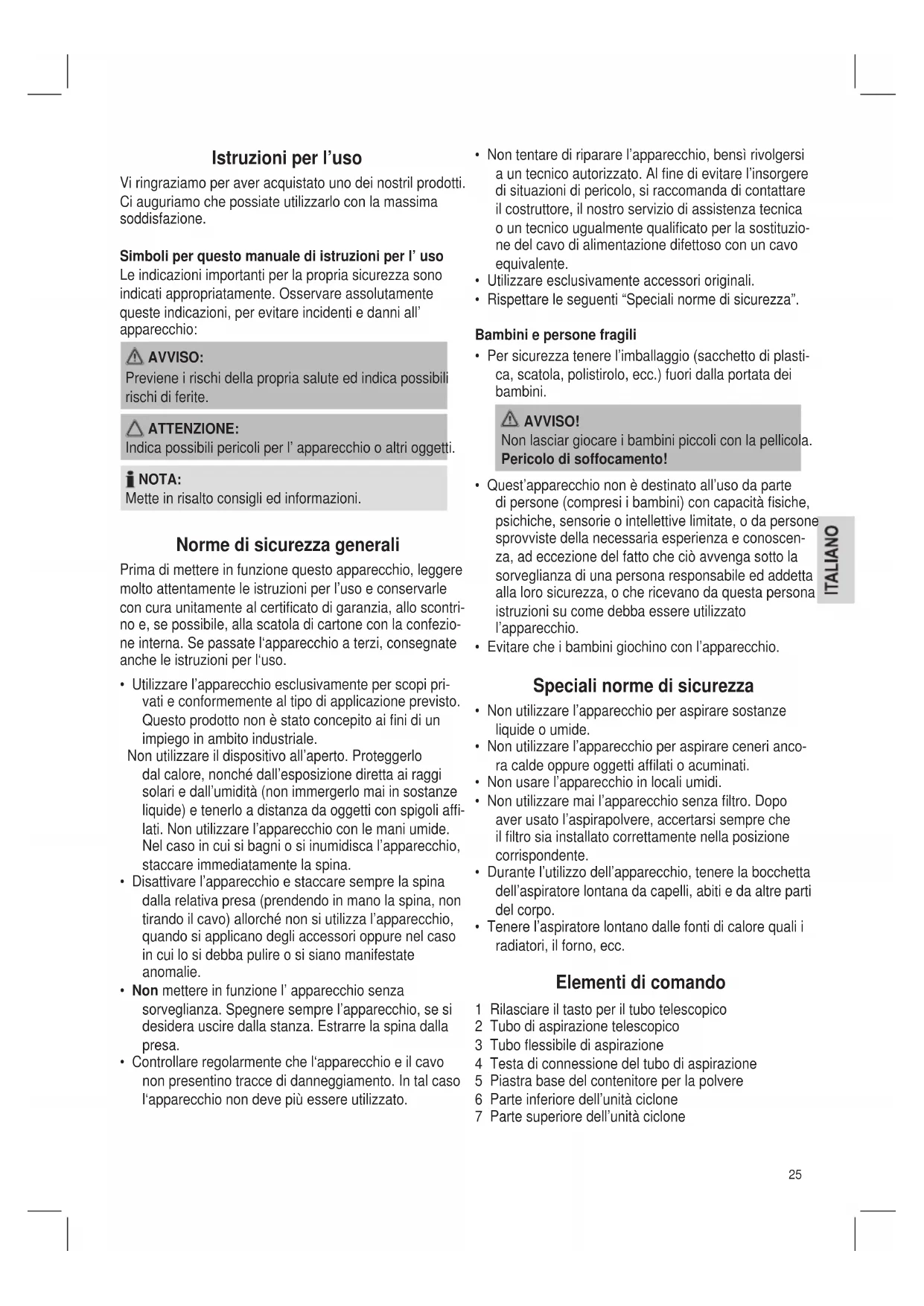 Istruzioni per l'uso

Vi ringraziamo per aver acquistato uno dei nostril prodotti. Ci auguriamo che possiate utilizzarlo con la massima soddisfazione.

Simboli per questo manuale di istruzioni per l' uso
Le indicazioni importanti per la propria sicurezza sono indicati appropriatamente. Osservare assolutamente queste indicazioni, per evitare incidenti e danni all' apparecchio:

AVVISO:
Previene i rischi della propria salute ed indica possibili rischi di ferite.

ATTENZIONE:
Indica possibili pericoli per l' apparecchio o altri oggetti.

NOTA:
Mette in risalto consigli ed informazioni.

Norme di sicurezza generali

Prima di mettere in funzione questo apparecchio, leggere molto attentamente le istruzioni per l'uso e conservarle con cura unitamente al certificato di garanzia, allo scontrino e, se possibile, alla scatola di cartone con la confezione interna. Se passate l'apparecchio a terzi, consegnate anche le istruzioni per l'uso.

• Utilizzare l'apparecchio esclusivamente per scopi privati e conformemente al tipo di applicazione previsto. Questo prodotto non è stato concepito ai fini di un impiego in ambito industriale.
Non utilizzare il dispositivo all'aperto. Proteggerlo dal calore, nonché dall'esposizione diretta ai raggi solari e dall'umidità (non immergerlo mai in sostanze liquide) e tenerlo a distanza da oggetti con spigoli affilati. Non utilizzare l'apparecchio con le mani umide. Nel caso in cui si bagni o si inumidisca l'apparecchio, staccare immediatamente la spina.
• Disattivare l'apparecchio e staccare sempre la spina dalla relativa presa (prendendo in mano la spina, non tirando il cavo) allorché non si utilizza l'apparecchio, quando si applicano degli accessori oppure nel caso in cui lo si debba pulire o si siano manifestate anomalie.
• Non mettere in funzione l' apparecchio senza sorveglianza. Spegnere sempre l'apparecchio, se si desidera uscire dalla stanza. Estrarre la spina dalla presa.
• Controllare regolarmente che l'apparecchio e il cavo non presentino tracce di danneggiamento. In tal caso l'apparecchio non deve più essere utilizzato.
• Non tentare di riparare l'apparecchio, bensì rivolgersi a un tecnico autorizzato. Al fine di evitare l'insorgere di situazioni di pericolo, si raccomanda di contattare il costruttore, il nostro servizio di assistenza tecnica o un tecnico ugualmente qualificato per la sostituzione del cavo di alimentazione difettoso con un cavo equivalente.
• Utilizzare esclusivamente accessori originali.
• Rispettare le seguenti "Speciali norme di sicurezza".

Bambini e persone fragili
• Per sicurezza tenere l'imballaggio (sacchetto di plastica, scatola, polistirolo, ecc.) fuori dalla portata dei bambini.

AVVISO!
Non lasciar giocare i bambini piccoli con la pellicola.
Pericolo di soffocamento!

• Quest'apparecchio non è destinato all'uso da parte di persone (compresi i bambini) con capacità fisiche, psichiche, sensorie o intellettive limitate, o da persone sprovviste della necessaria esperienza e conoscenza, ad eccezione del fatto che ciò avvenga sotto la sorveglianza di una persona responsabile ed addetta alla loro sicurezza, o che ricevano da questa persona istruzioni su come debba essere utilizzato l'apparecchio.
• Evitare che i bambini giochino con l'apparecchio.

ITALIANO

Speciali norme di sicurezza
• Non utilizzare l'apparecchio per aspirare sostanze liquide o umide.
• Non utilizzare l'apparecchio per aspirare ceneri ancora calde oppure oggetti affilati o acuminati.
• Non usare l'apparecchio in locali umidi.
• Non utilizzare mai l'apparecchio senza filtro. Dopo aver usato l'aspirapolvere, accertarsi sempre che il filtro sia installato correttamente nella posizione corrispondente.
• Durante l'utilizzo dell'apparecchio, tenere la bocchetta dell'aspiratore lontana da capelli, abiti e da altre parti del corpo.
• Tenere l'aspiratore lontano dalle fonti di calore quali i radiatori, il forno, ecc.

Elementi di comando
1 Rilasciare il tasto per il tubo telescopico
2 Tubo di aspirazione telescopico
3 Tubo flessibile di aspirazione
4 Testa di connessione del tubo di aspirazione
5 Piastra base del contenitore per la polvere
6 Parte inferiore dell'unità ciclone
7 Parte superiore dell'unità ciclone

25